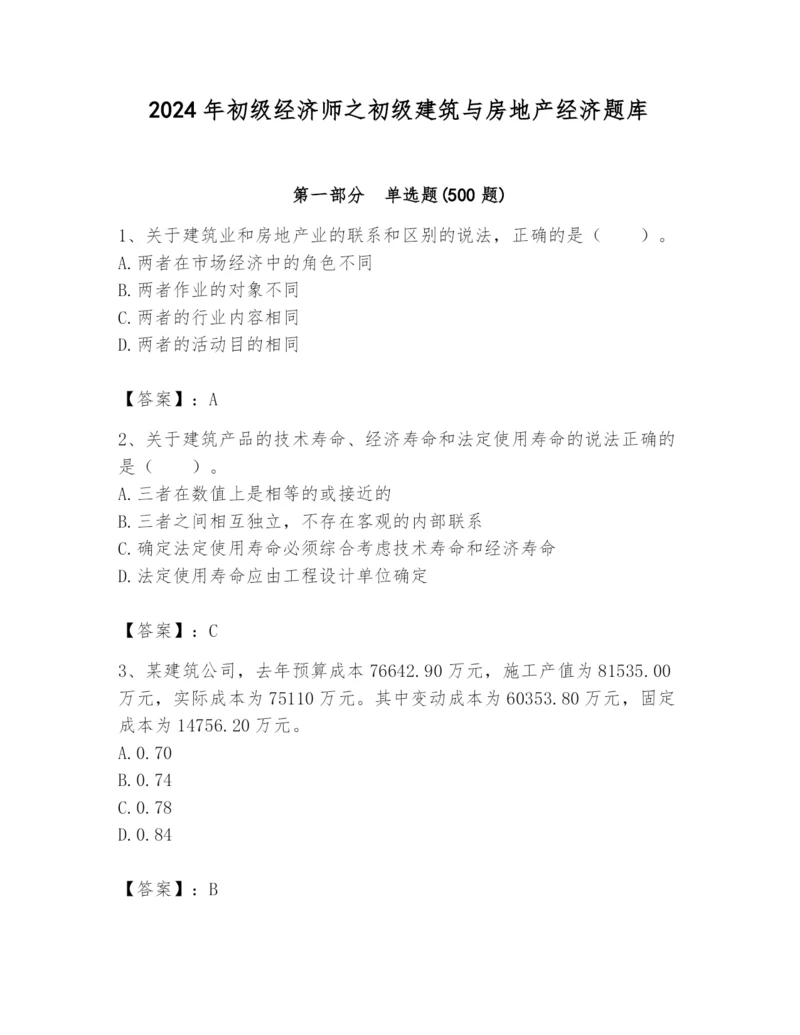 2024 年初级经济师之初级建筑与房地产经济题库

第一部分 单选题(500 题)

1、关于建筑业和房地产业的联系和区别的说法，正确的是（　　）。
A.两者在市场经济中的角色不同
B.两者作业的对象不同
C.两者的行业内容相同
D.两者的活动目的相同

【答案】：A

2、关于建筑产品的技术寿命、经济寿命和法定使用寿命的说法正确的是（　　）。
A.三者在数值上是相等的或接近的
B.三者之间相互独立，不存在客观的内部联系
C.确定法定使用寿命必须综合考虑技术寿命和经济寿命
D.法定使用寿命应由工程设计单位确定

【答案】：C

3、某建筑公司，去年预算成本 76642.90 万元，施工产值为 81535.00 万元，实际成本为 75110 万元。其中变动成本为 60353.80 万元，固定成本为 14756.20 万元。
A.0.70
B.0.74
C.0.78
D.0.84

【答案】：B